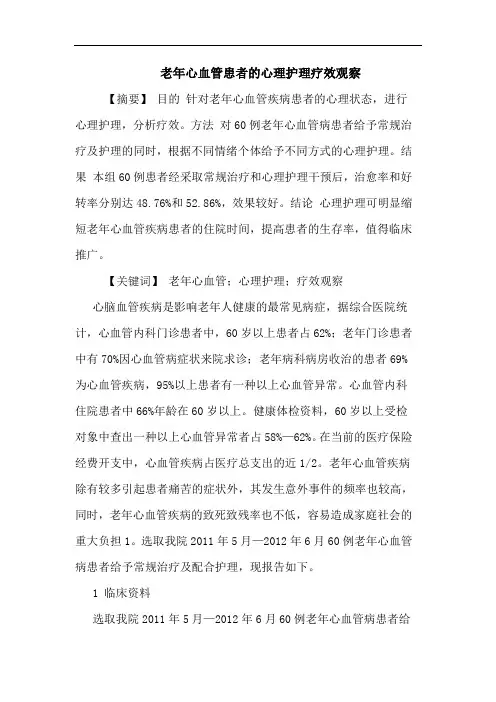 老年心血管患者的心理护理疗效观察

【摘要】 目的 针对老年心血管疾病患者的心理状态，进行心理护理，分析疗效。方法 对60例老年心血管病患者给予常规治疗及护理的同时，根据不同情绪个体给予不同方式的心理护理。结果 本组60例患者经采取常规治疗和心理护理干预后，治愈率和好转率分别达48.76%和52.86%，效果较好。结论 心理护理可明显缩短老年心血管疾病患者的住院时间，提高患者的生存率，值得临床推广。

【关键词】 老年心血管；心理护理；疗效观察

心脑血管疾病是影响老年人健康的最常见病症，据综合医院统计，心血管内科门诊患者中，60岁以上患者占62%；老年门诊患者中有70%因心血管病症状来院求诊；老年病科病房收治的患者69%为心血管疾病，95%以上患者有一种以上心血管异常。心血管内科住院患者中66%年龄在60岁以上。健康体检资料，60岁以上受检对象中查出一种以上心血管异常者占58%—62%。在当前的医疗保险经费开支中，心血管疾病占医疗总支出的近1/2。老年心血管疾病除有较多引起患者痛苦的症状外，其发生意外事件的频率也较高，同时，老年心血管疾病的致死致残率也不低，容易造成家庭社会的重大负担1。选取我院2011年5月—2012年6月60例老年心血管病患者给予常规治疗及配合护理，现报告如下。

1 临床资料

选取我院2011年5月—2012年6月60例老年心血管病患者给